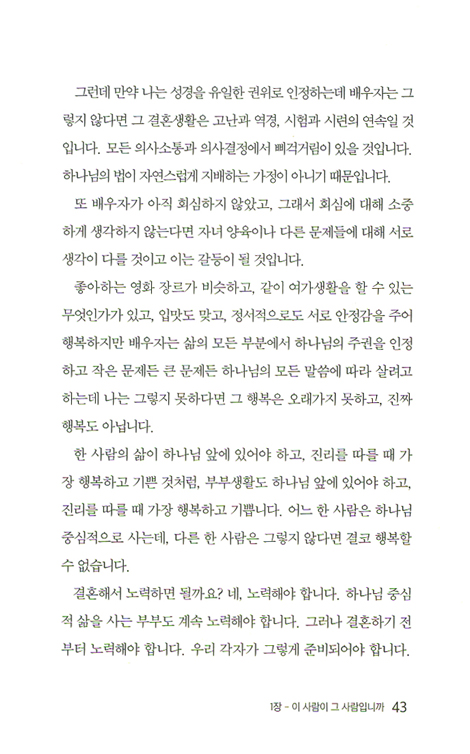 그런데 만약 나는 성경을 유일한 권위로 인정하는데 배우자는 그렇지 않다면 그 결혼생활은 고난과 역경, 시험과 시련의 연속일 것입니다. 모든 의사소통과 의사결정에서 삐걱거림이 있을 것입니다. 하나님의 법이 자연스럽게 지배하는 가정이 아니기 때문입니다.

또 배우자가 아직 회심하지 않았고, 그래서 회심에 대해 소중하게 생각하지 않는다면 자녀 양육이나 다른 문제들에 대해 서로 생각이 다를 것이고 이는 갈등이 될 것입니다.

좋아하는 영화 장르가 비슷하고, 같이 여가생활을 할 수 있는 무엇인가가 있고, 입맛도 맞고, 정서적으로도 서로 안정감을 주어 행복하지만 배우자는 삶의 모든 부분에서 하나님의 주권을 인정하고 작은 문제든 큰 문제든 하나님의 모든 말씀에 따라 살려고 하는데 나는 그렇지 못하다면 그 행복은 오래가지 못하고, 진짜 행복도 아닙니다.

한 사람의 삶이 하나님 앞에 있어야 하고, 진리를 따를 때 가장 행복하고 기쁜 것처럼, 부부생활도 하나님 앞에 있어야 하고, 진리를 따를 때 가장 행복하고 기쁩니다. 어느 한 사람은 하나님 중심적으로 사는데, 다른 한 사람은 그렇지 않다면 결코 행복할 수 없습니다.

결혼해서 노력하면 될까요? 네, 노력해야 합니다. 하나님 중심적 삶을 사는 부부도 계속 노력해야 합니다. 그러나 결혼하기 전부터 노력해야 합니다. 우리 각자가 그렇게 준비되어야 합니다.

1장 - 이 사람이 그 사람입니까 43